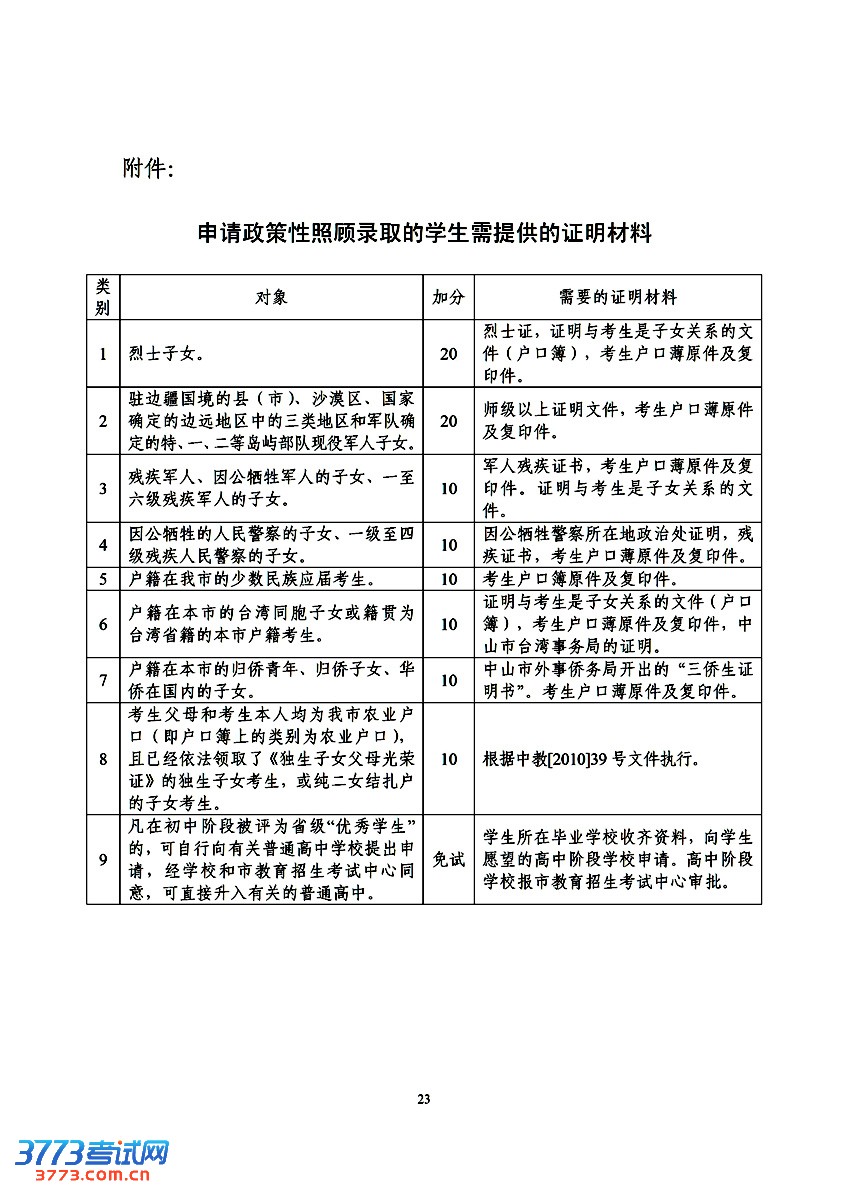 附件：

申请政策性照顾录取的学生需提供的证明材料

| 类别 | 对象 | 加分 | 需要的证明材料 |
|---|---|---|---|
| 1 | 烈士子女。 | 20 | 烈士证，证明与考生是子女关系的文件（户口簿），考生户口薄原件及复印件。 |
| 2 | 驻边疆国境的县（市）、沙漠区、国家确定的边远地区中的三类地区和军队确定的特、一、二等岛屿部队现役军人子女。 | 20 | 师级以上证明文件，考生户口薄原件及复印件。 |
| 3 | 残疾军人、因公牺牲军人的子女、一至六级残疾军人的子女。 | 10 | 军人残疾证书，考生户口薄原件及复印件。证明与考生是子女关系的文件。 |
| 4 | 因公牺牲的人民警察的子女、一级至四级残疾人民警察的子女。 | 10 | 因公牺牲警察所在地政治处证明，残疾证书，考生户口薄原件及复印件。 |
| 5 | 户籍在我市的少数民族应届考生。 | 10 | 考生户口簿原件及复印件。 |
| 6 | 户籍在本市的台湾同胞子女或籍贯为台湾省籍的本市户籍考生。 | 10 | 证明与考生是子女关系的文件（户口簿），考生户口薄原件及复印件，中山市台湾事务局的证明。 |
| 7 | 户籍在本市的归侨青年、归侨子女、华侨在国内的子女。 | 10 | 中山市外事侨务局开出的“三侨生证明书”。考生户口薄原件及复印件。 |
| 8 | 考生父母和考生本人均为我市农业户口（即户口簿上的类别为农业户口），且已经依法领取了《独生子女父母光荣证》的独生子女考生，或纯二女结扎户的子女考生。 | 10 | 根据中教[2010]39号文件执行。 |
| 9 | 凡在初中阶段被评为省级“优秀学生”的，可自行向有关普通高中学校提出申请，经学校和市教育招生考试中心同意，可直接升入有关的普通高中。 | 免试 | 学生所在毕业学校收齐资料，向学生愿望的高中阶段学校申请。高中阶段学校报市教育招生考试中心审批。 |

23

3773考试网
3773.com.cn